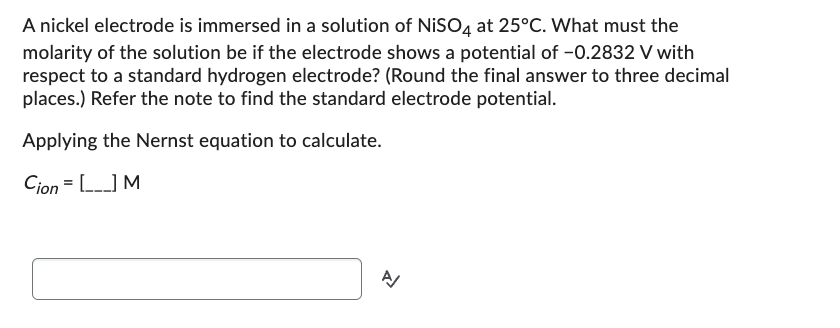 A nickel electrode is immersed in a solution of $NiSO_4$ at 25°C. What must the molarity of the solution be if the electrode shows a potential of −0.2832 V with respect to a standard hydrogen electrode? (Round the final answer to three decimal places.) Refer the note to find the standard electrode potential.

Applying the Nernst equation to calculate.

$C_{ion}$ = [___] M